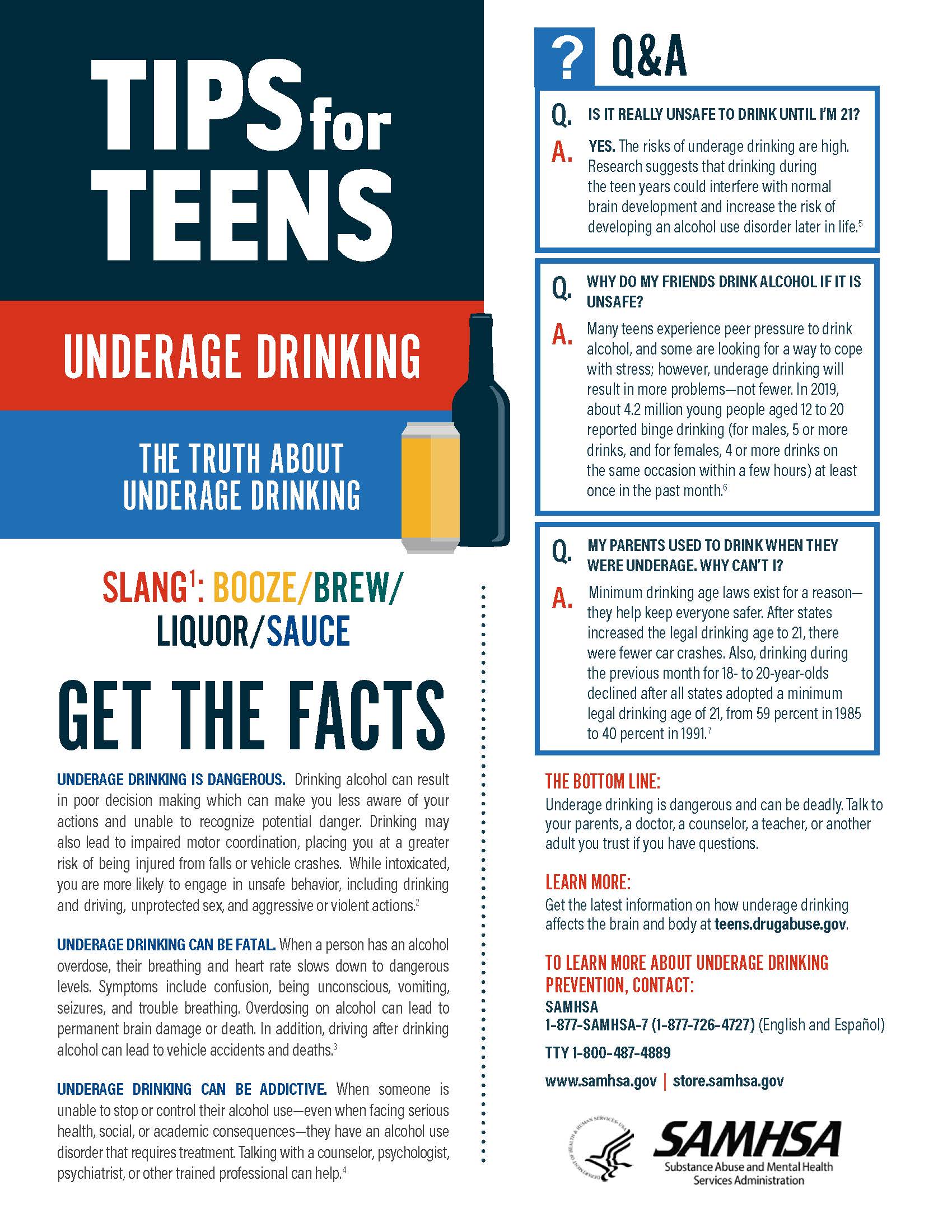 TIPS for TEENS

UNDERAGE DRINKING

THE TRUTH ABOUT UNDERAGE DRINKING

SLANG$^1$: BOOZE/BREW/ LIQUOR/SAUCE

GET THE FACTS

UNDERAGE DRINKING IS DANGEROUS. Drinking alcohol can result in poor decision making which can make you less aware of your actions and unable to recognize potential danger. Drinking may also lead to impaired motor coordination, placing you at a greater risk of being injured from falls or vehicle crashes. While intoxicated, you are more likely to engage in unsafe behavior, including drinking and driving, unprotected sex, and aggressive or violent actions.$^2$

UNDERAGE DRINKING CAN BE FATAL. When a person has an alcohol overdose, their breathing and heart rate slows down to dangerous levels. Symptoms include confusion, being unconscious, vomiting, seizures, and trouble breathing. Overdosing on alcohol can lead to permanent brain damage or death. In addition, driving after drinking alcohol can lead to vehicle accidents and deaths.$^3$

UNDERAGE DRINKING CAN BE ADDICTIVE. When someone is unable to stop or control their alcohol use—even when facing serious health, social, or academic consequences—they have an alcohol use disorder that requires treatment. Talking with a counselor, psychologist, psychiatrist, or other trained professional can help.$^4$

? Q&A

Q. IS IT REALLY UNSAFE TO DRINK UNTIL I'M 21?
A. YES. The risks of underage drinking are high. Research suggests that drinking during the teen years could interfere with normal brain development and increase the risk of developing an alcohol use disorder later in life.$^5$

Q. WHY DO MY FRIENDS DRINK ALCOHOL IF IT IS UNSAFE?
A. Many teens experience peer pressure to drink alcohol, and some are looking for a way to cope with stress; however, underage drinking will result in more problems—not fewer. In 2019, about 4.2 million young people aged 12 to 20 reported binge drinking (for males, 5 or more drinks, and for females, 4 or more drinks on the same occasion within a few hours) at least once in the past month.$^6$

Q. MY PARENTS USED TO DRINK WHEN THEY WERE UNDERAGE. WHY CAN'T I?
A. Minimum drinking age laws exist for a reason—they help keep everyone safer. After states increased the legal drinking age to 21, there were fewer car crashes. Also, drinking during the previous month for 18- to 20-year-olds declined after all states adopted a minimum legal drinking age of 21, from 59 percent in 1985 to 40 percent in 1991.$^7$

THE BOTTOM LINE:
Underage drinking is dangerous and can be deadly. Talk to your parents, a doctor, a counselor, a teacher, or another adult you trust if you have questions.

LEARN MORE:
Get the latest information on how underage drinking affects the brain and body at teens.drugabuse.gov.

TO LEARN MORE ABOUT UNDERAGE DRINKING PREVENTION, CONTACT:
SAMHSA
1-877-SAMHSA-7 (1-877-726-4727) (English and Español)
TTY 1-800-487-4889
www.samhsa.gov | store.samhsa.gov

DEPARTMENT OF HEALTH & HUMAN SERVICES • USA

SAMHSA
Substance Abuse and Mental Health Services Administration